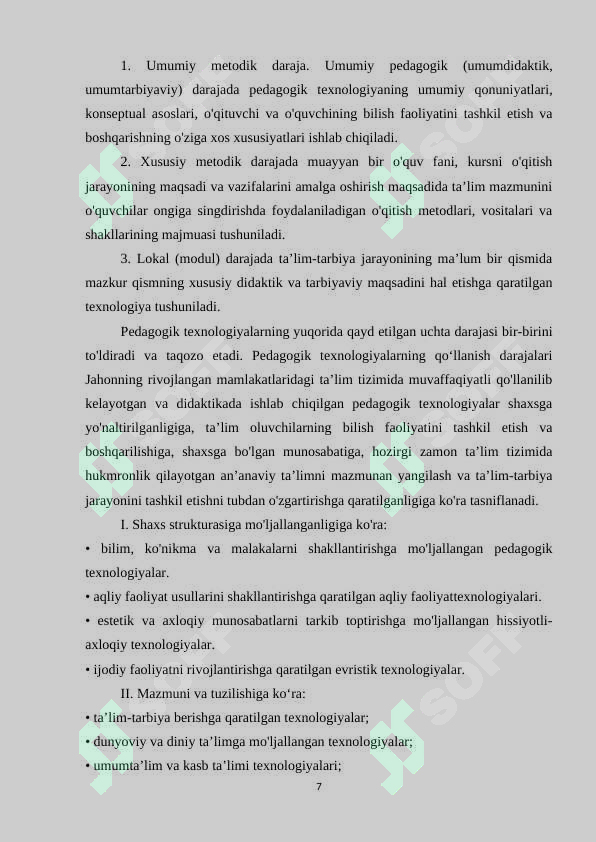 1. Umumiy metodik daraja. Umumiy pedagogik (umumdidaktik, umumtarbiyaviy) darajada pedagogik texnologiyaning umumiy qonuniyatlari, konseptual asoslari, o'qituvchi va o'quvchining bilish faoliyatini tashkil etish va boshqarishning o'ziga xos xususiyatlari ishlab chiqiladi.

2. Xususiy metodik darajada muayyan bir o'quv fani, kursni o'qitish jarayonining maqsadi va vazifalarini amalga oshirish maqsadida ta’lim mazmunini o'quvchilar ongiga singdirishda foydalaniladigan o'qitish metodlari, vositalari va shakllarining majmuasi tushuniladi.

3. Lokal (modul) darajada ta’lim-tarbiya jarayonining ma’lum bir qismida mazkur qismning xususiy didaktik va tarbiyaviy maqsadini hal etishga qaratilgan texnologiya tushuniladi.

Pedagogik texnologiyalarning yuqorida qayd etilgan uchta darajasi bir-birini to'ldiradi va taqozo etadi. Pedagogik texnologiyalarning qo‘llanish darajalari Jahonning rivojlangan mamlakatlaridagi ta’lim tizimida muvaffaqiyatli qo'llanilib kelayotgan va didaktikada ishlab chiqilgan pedagogik texnologiyalar shaxsga yo'naltirilganligiga, ta’lim oluvchilarning bilish faoliyatini tashkil etish va boshqarilishiga, shaxsga bo'lgan munosabatiga, hozirgi zamon ta’lim tizimida hukmronlik qilayotgan an’anaviy ta’limni mazmunan yangilash va ta’lim-tarbiya jarayonini tashkil etishni tubdan o'zgartirishga qaratilganligiga ko'ra tasniflanadi.

I. Shaxs strukturasiga mo'ljallanganligiga ko'ra:

• bilim, ko'nikma va malakalarni shakllantirishga mo'ljallangan pedagogik texnologiyalar.

• aqliy faoliyat usullarini shakllantirishga qaratilgan aqliy faoliyattexnologiyalari.

• estetik va axloqiy munosabatlarni tarkib toptirishga mo'ljallangan hissiyotli-axloqiy texnologiyalar.

• ijodiy faoliyatni rivojlantirishga qaratilgan evristik texnologiyalar.

II. Mazmuni va tuzilishiga ko‘ra:

• ta’lim-tarbiya berishga qaratilgan texnologiyalar;

• dunyoviy va diniy ta’limga mo'ljallangan texnologiyalar;

• umumta’lim va kasb ta’limi texnologiyalari;

7